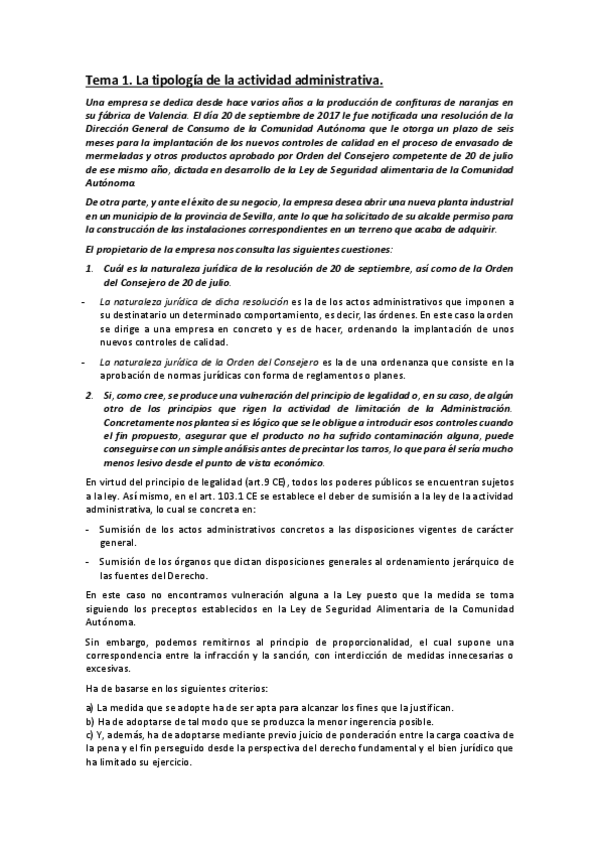 Tema 1. La tipología de la actividad administrativa.

Una empresa se dedica desde hace varios años a la producción de confituras de naranjas en su fábrica de Valencia. El día 20 de septiembre de 2017 le fue notificada una resolución de la Dirección General de Consumo de la Comunidad Autónoma que le otorga un plazo de seis meses para la implantación de los nuevos controles de calidad en el proceso de envasado de mermeladas y otros productos aprobado por Orden del Consejero competente de 20 de julio de ese mismo año, dictada en desarrollo de la Ley de Seguridad alimentaria de la Comunidad Autónoma.

De otra parte, y ante el éxito de su negocio, la empresa desea abrir una nueva planta industrial en un municipio de la provincia de Sevilla, ante lo que ha solicitado de su alcalde permiso para la construcción de las instalaciones correspondientes en un terreno que acaba de adquirir.

El propietario de la empresa nos consulta las siguientes cuestiones:

1. Cuál es la naturaleza jurídica de la resolución de 20 de septiembre, así como de la Orden del Consejero de 20 de julio.

- La naturaleza jurídica de dicha resolución es la de los actos administrativos que imponen a su destinatario un determinado comportamiento, es decir, las órdenes. En este caso la orden se dirige a una empresa en concreto y es de hacer, ordenando la implantación de unos nuevos controles de calidad.

- La naturaleza jurídica de la Orden del Consejero es la de una ordenanza que consiste en la aprobación de normas jurídicas con forma de reglamentos o planes.

2. Si, como cree, se produce una vulneración del principio de legalidad o, en su caso, de algún otro de los principios que rigen la actividad de limitación de la Administración. Concretamente nos plantea si es lógico que se le obligue a introducir esos controles cuando el fin propuesto, asegurar que el producto no ha sufrido contaminación alguna, puede conseguirse con un simple análisis antes de precintar los tarros, lo que para él sería mucho menos lesivo desde el punto de vista económico.

En virtud del principio de legalidad (art.9 CE), todos los poderes públicos se encuentran sujetos a la ley. Así mismo, en el art. 103.1 CE se establece el deber de sumisión a la ley de la actividad administrativa, lo cual se concreta en:

- Sumisión de los actos administrativos concretos a las disposiciones vigentes de carácter general.
- Sumisión de los órganos que dictan disposiciones generales al ordenamiento jerárquico de las fuentes del Derecho.

En este caso no encontramos vulneración alguna a la Ley puesto que la medida se toma siguiendo los preceptos establecidos en la Ley de Seguridad Alimentaria de la Comunidad Autónoma.

Sin embargo, podemos remitirnos al principio de proporcionalidad, el cual supone una correspondencia entre la infracción y la sanción, con interdicción de medidas innecesarias o excesivas.

Ha de basarse en los siguientes criterios:

a) La medida que se adopte ha de ser apta para alcanzar los fines que la justifican.
b) Ha de adoptarse de tal modo que se produzca la menor ingerencia posible.
c) Y, además, ha de adoptarse mediante previo juicio de ponderación entre la carga coactiva de la pena y el fin perseguido desde la perspectiva del derecho fundamental y el bien jurídico que ha limitado su ejercicio.